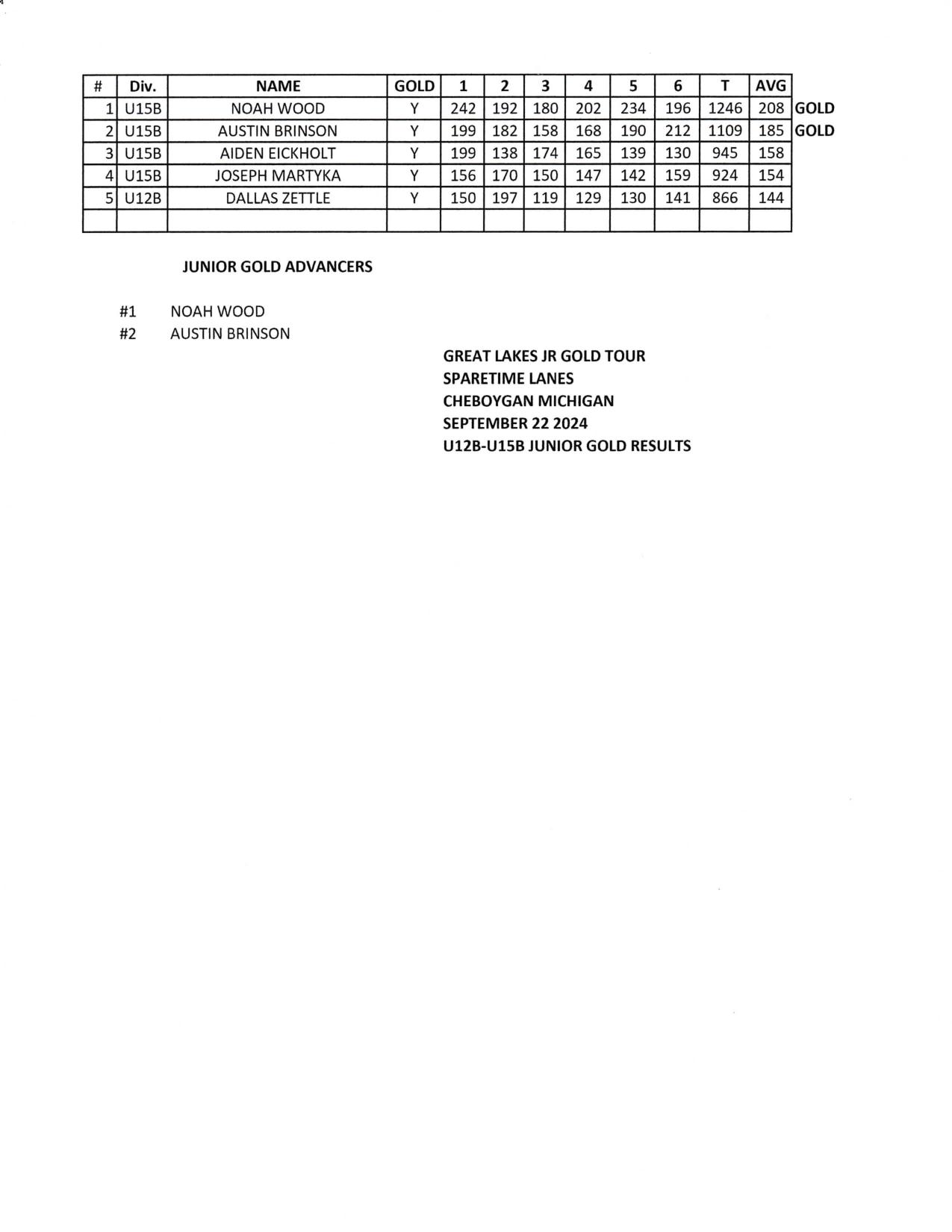 | # | Div. | NAME | GOLD | 1 | 2 | 3 | 4 | 5 | 6 | T | AVG | |
|---|---|---|---|---|---|---|---|---|---|---|---|---|
| 1 | U15B | NOAH WOOD | Y | 242 | 192 | 180 | 202 | 234 | 196 | 1246 | 208 | GOLD |
| 2 | U15B | AUSTIN BRINSON | Y | 199 | 182 | 158 | 168 | 190 | 212 | 1109 | 185 | GOLD |
| 3 | U15B | AIDEN EICKHOLT | Y | 199 | 138 | 174 | 165 | 139 | 130 | 945 | 158 | |
| 4 | U15B | JOSEPH MARTYKA | Y | 156 | 170 | 150 | 147 | 142 | 159 | 924 | 154 | |
| 5 | U12B | DALLAS ZETTLE | Y | 150 | 197 | 119 | 129 | 130 | 141 | 866 | 144 | |
| | | | | | | | | | | | | |

JUNIOR GOLD ADVANCERS

#1 NOAH WOOD
#2 AUSTIN BRINSON

GREAT LAKES JR GOLD TOUR
SPARETIME LANES
CHEBOYGAN MICHIGAN
SEPTEMBER 22 2024
U12B-U15B JUNIOR GOLD RESULTS